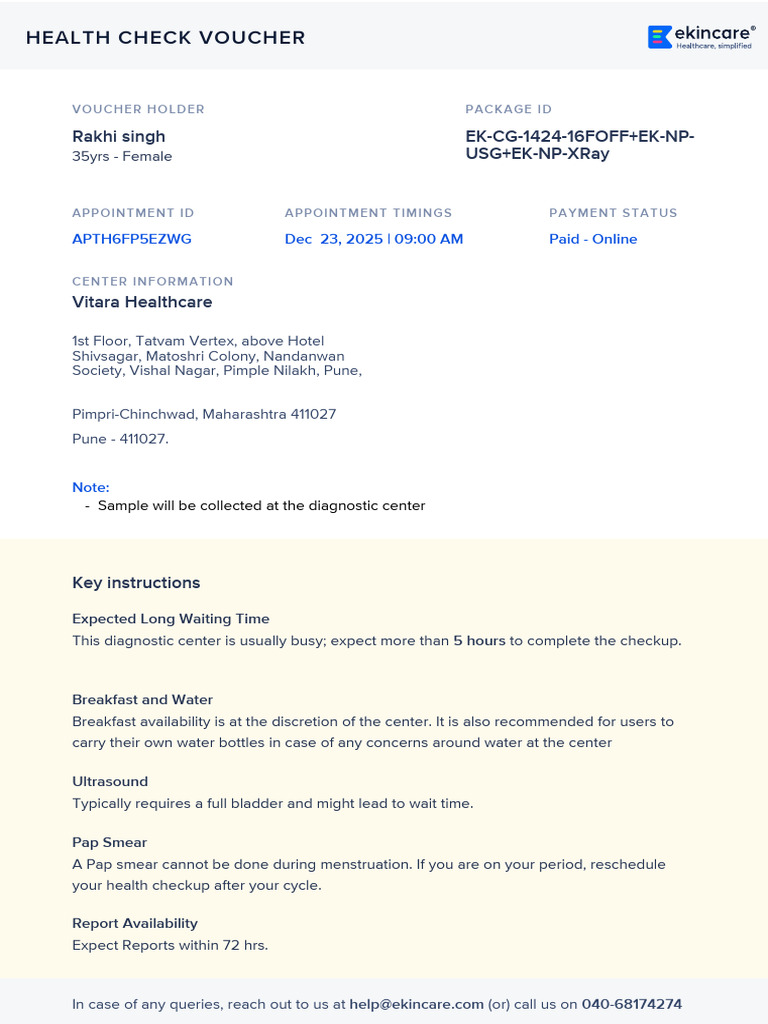 HEALTH CHECK VOUCHER

ekincare®
Healthcare, simplified

VOUCHER HOLDER
Rakhi singh
35yrs - Female

PACKAGE ID
EK-CG-1424-16FOFF+EK-NP-USG+EK-NP-XRay

APPOINTMENT ID
APTH6FP5EZWG

APPOINTMENT TIMINGS
Dec 23, 2025 | 09:00 AM

PAYMENT STATUS
Paid - Online

CENTER INFORMATION
Vitara Healthcare

1st Floor, Tatvam Vertex, above Hotel Shivsagar, Matoshri Colony, Nandanwan Society, Vishal Nagar, Pimple Nilakh, Pune,

Pimpri-Chinchwad, Maharashtra 411027

Pune - 411027.

Note:
- Sample will be collected at the diagnostic center

Key instructions

Expected Long Waiting Time
This diagnostic center is usually busy; expect more than 5 hours to complete the checkup.

Breakfast and Water
Breakfast availability is at the discretion of the center. It is also recommended for users to carry their own water bottles in case of any concerns around water at the center

Ultrasound
Typically requires a full bladder and might lead to wait time.

Pap Smear
A Pap smear cannot be done during menstruation. If you are on your period, reschedule your health checkup after your cycle.

Report Availability
Expect Reports within 72 hrs.

In case of any queries, reach out to us at help@ekincare.com (or) call us on 040-68174274